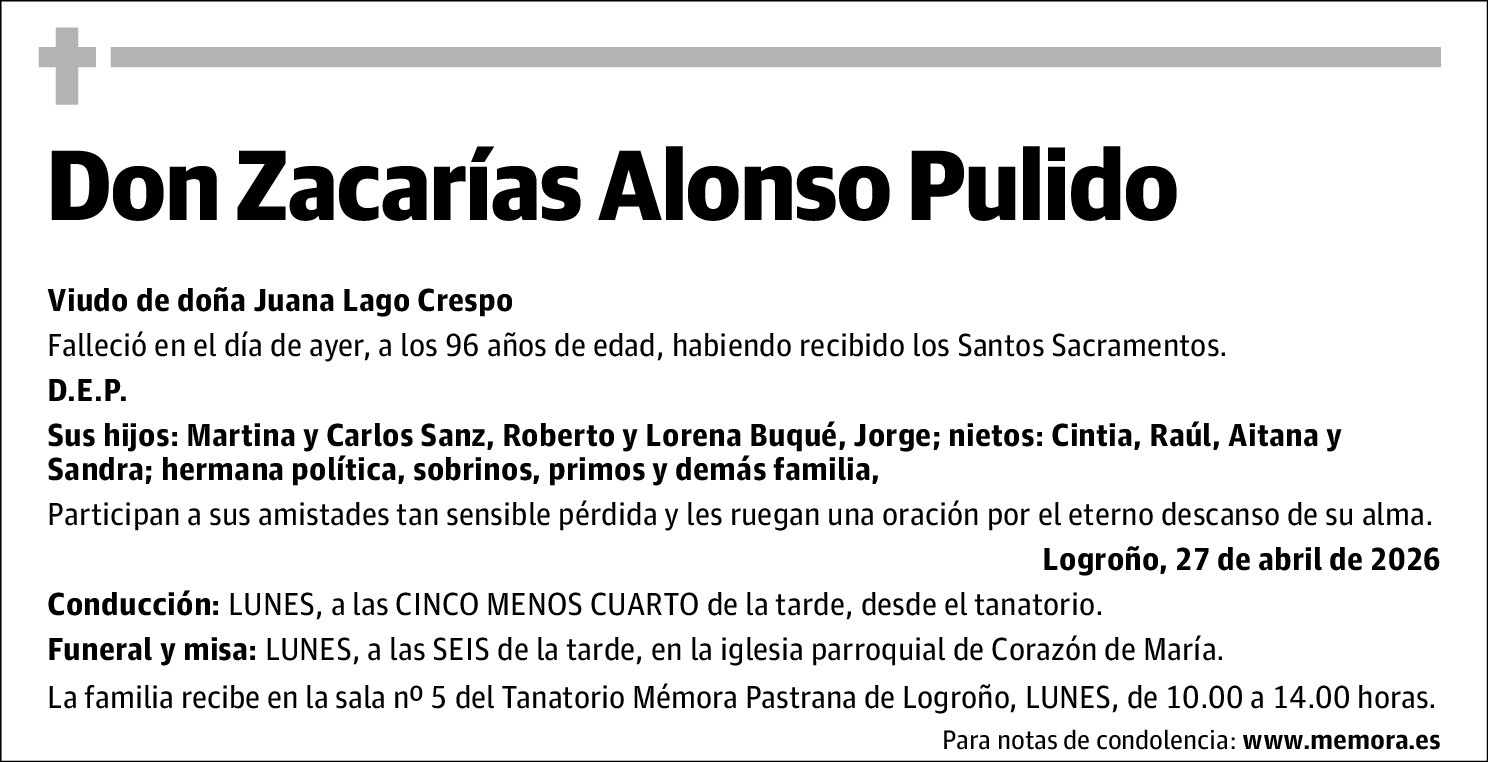 Don Zacarías Alonso Pulido

Viudo de doña Juana Lago Crespo

Falleció en el día de ayer, a los 96 años de edad, habiendo recibido los Santos Sacramentos.

D.E.P.

Sus hijos: Martina y Carlos Sanz, Roberto y Lorena Buqué, Jorge; nietos: Cintia, Raúl, Aitana y Sandra; hermana política, sobrinos, primos y demás familia,

Participan a sus amistades tan sensible pérdida y les ruegan una oración por el eterno descanso de su alma.

Logroño, 27 de abril de 2026

Conducción: LUNES, a las CINCO MENOS CUARTO de la tarde, desde el tanatorio.

Funeral y misa: LUNES, a las SEIS de la tarde, en la iglesia parroquial de Corazón de María.

La familia recibe en la sala nº 5 del Tanatorio Mémora Pastrana de Logroño, LUNES, de 10.00 a 14.00 horas.

Para notas de condolencia: www.memora.es